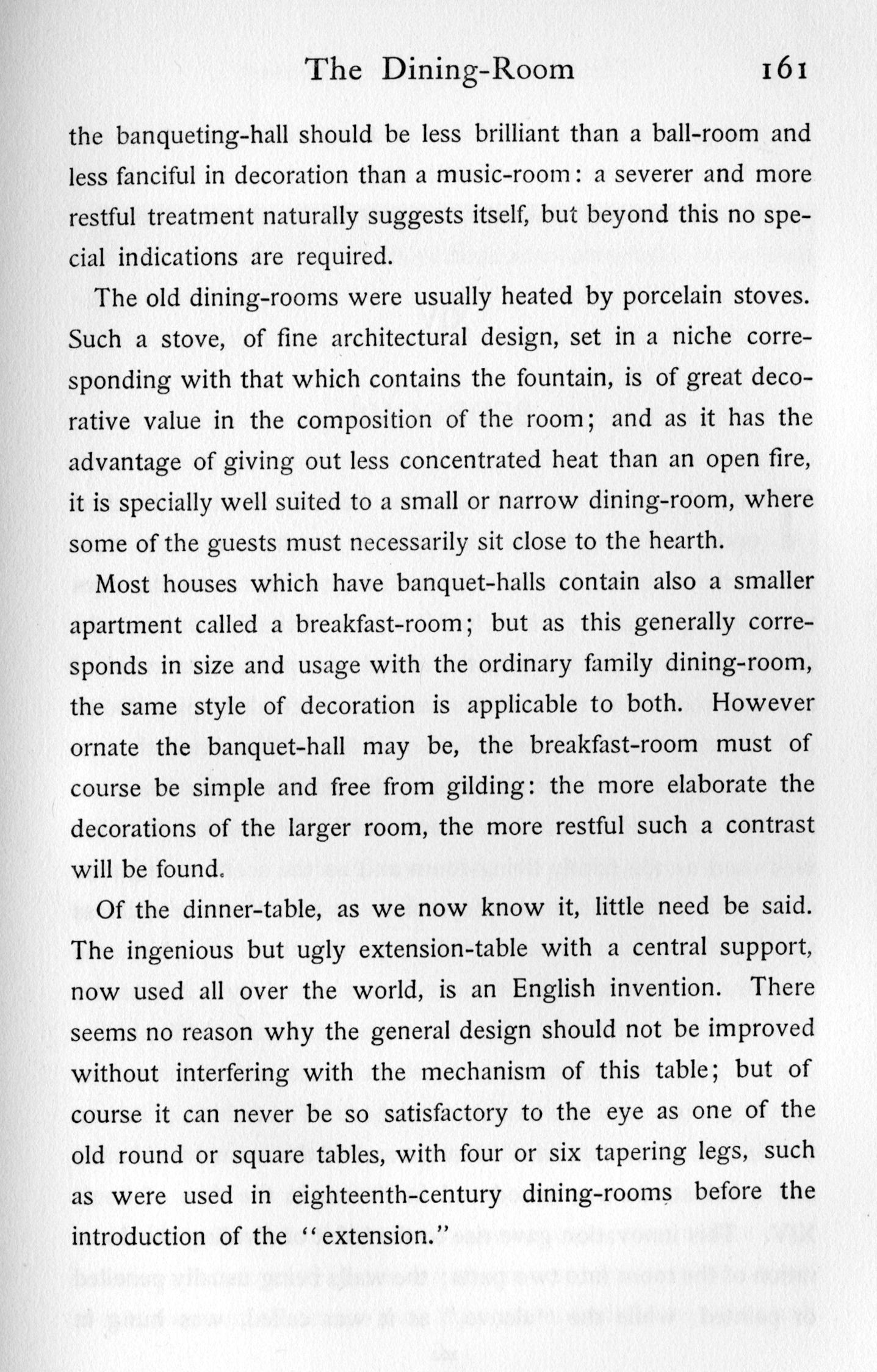 The Dining-Room 161

the banqueting-hall should be less brilliant than a ball-room and less fanciful in decoration than a music-room: a severer and more restful treatment naturally suggests itself, but beyond this no special indications are required.

The old dining-rooms were usually heated by porcelain stoves. Such a stove, of fine architectural design, set in a niche corresponding with that which contains the fountain, is of great decorative value in the composition of the room; and as it has the advantage of giving out less concentrated heat than an open fire, it is specially well suited to a small or narrow dining-room, where some of the guests must necessarily sit close to the hearth.

Most houses which have banquet-halls contain also a smaller apartment called a breakfast-room; but as this generally corresponds in size and usage with the ordinary family dining-room, the same style of decoration is applicable to both. However ornate the banquet-hall may be, the breakfast-room must of course be simple and free from gilding: the more elaborate the decorations of the larger room, the more restful such a contrast will be found.

Of the dinner-table, as we now know it, little need be said. The ingenious but ugly extension-table with a central support, now used all over the world, is an English invention. There seems no reason why the general design should not be improved without interfering with the mechanism of this table; but of course it can never be so satisfactory to the eye as one of the old round or square tables, with four or six tapering legs, such as were used in eighteenth-century dining-rooms before the introduction of the "extension."